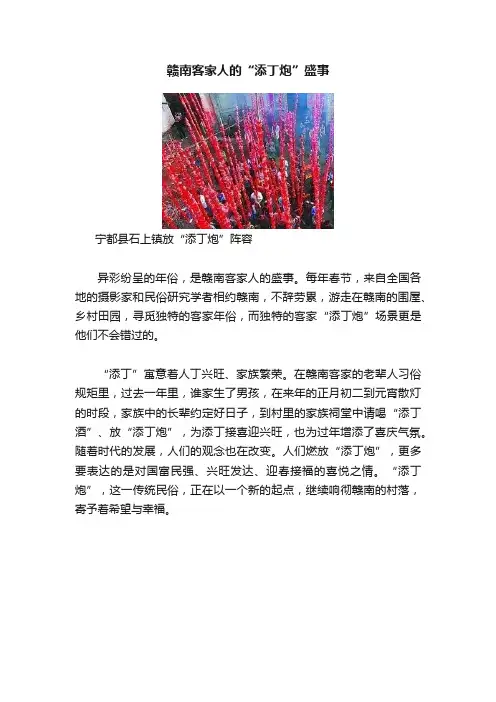 赣南客家人的“添丁炮”盛事

宁都县石上镇放“添丁炮”阵容

异彩纷呈的年俗，是赣南客家人的盛事。每年春节，来自全国各地的摄影家和民俗研究学者相约赣南，不辞劳累，游走在赣南的围屋、乡村田园，寻觅独特的客家年俗，而独特的客家“添丁炮”场景更是他们不会错过的。

“添丁”寓意着人丁兴旺、家族繁荣。在赣南客家的老辈人习俗规矩里，过去一年里，谁家生了男孩，在来年的正月初二到元宵散灯的时段，家族中的长辈约定好日子，到村里的家族祠堂中请喝“添丁酒”、放“添丁炮”，为添丁接喜迎兴旺，也为过年增添了喜庆气氛。随着时代的发展，人们的观念也在改变。人们燃放“添丁炮”，更多要表达的是对国富民强、兴旺发达、迎春接福的喜悦之情。“添丁炮”，这一传统民俗，正在以一个新的起点，继续响彻赣南的村落，寄予着希望与幸福。